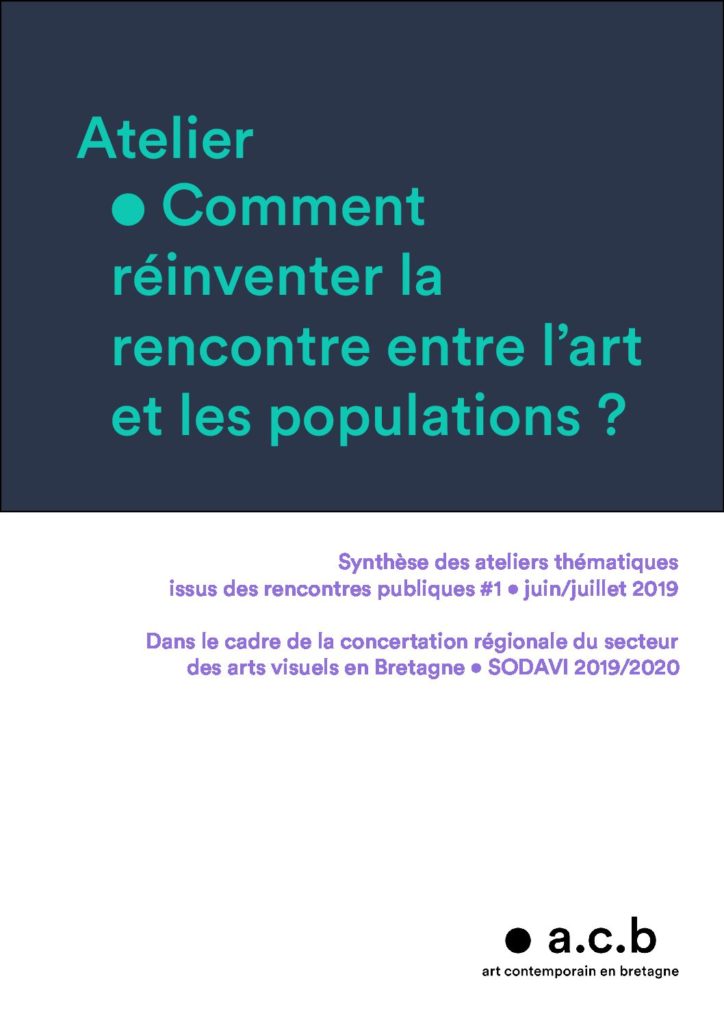 Atelier
● Comment réinventer la rencontre entre l'art et les populations ?

Synthèse des ateliers thématiques issus des rencontres publiques #1 ● juin/juillet 2019

Dans le cadre de la concertation régionale du secteur des arts visuels en Bretagne ● SODAVI 2019/2020

● a.c.b
art contemporain en bretagne